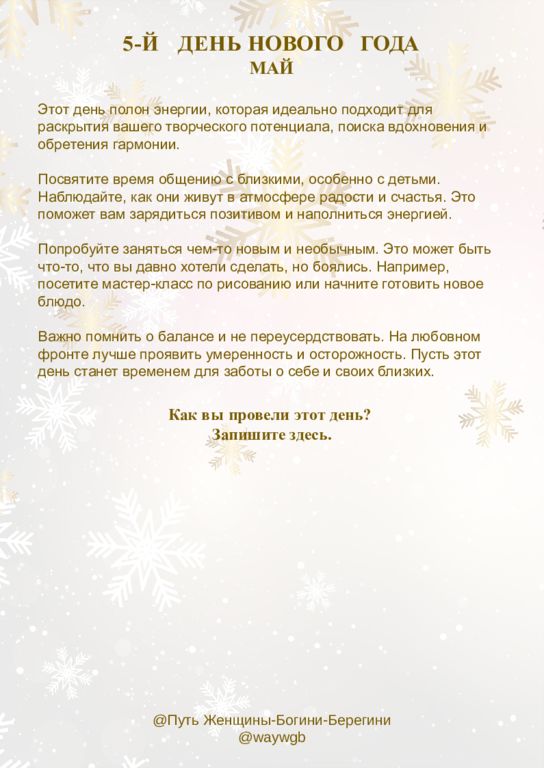 5-Й ДЕНЬ НОВОГО ГОДА
МАЙ

Этот день полон энергии, которая идеально подходит для раскрытия вашего творческого потенциала, поиска вдохновения и обретения гармонии.

Посвятите время общению с близкими, особенно с детьми. Наблюдайте, как они живут в атмосфере радости и счастья. Это поможет вам зарядиться позитивом и наполниться энергией.

Попробуйте заняться чем-то новым и необычным. Это может быть что-то, что вы давно хотели сделать, но боялись. Например, посетите мастер-класс по рисованию или начните готовить новое блюдо.

Важно помнить о балансе и не переусердствовать. На любовном фронте лучше проявить умеренность и осторожность. Пусть этот день станет временем для заботы о себе и своих близких.

Как вы провели этот день?
Запишите здесь.

@Путь Женщины-Богини-Берегини
@waywgb